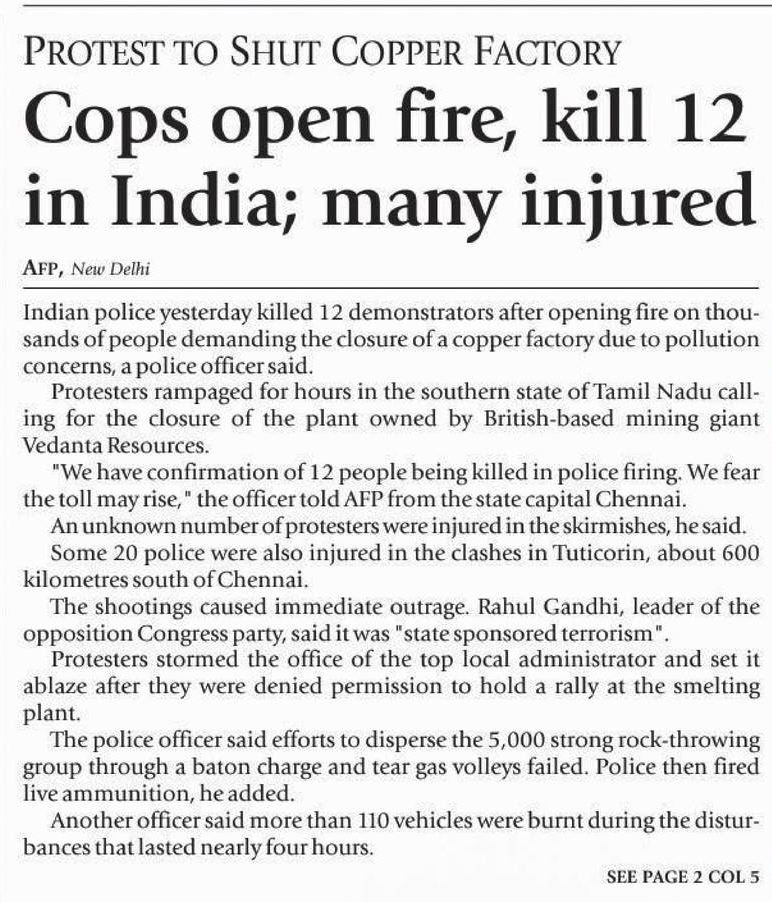 PROTEST TO SHUT COPPER FACTORY

Cops open fire, kill 12 in India; many injured

AFP, New Delhi

Indian police yesterday killed 12 demonstrators after opening fire on thousands of people demanding the closure of a copper factory due to pollution concerns, a police officer said.

Protesters rampaged for hours in the southern state of Tamil Nadu calling for the closure of the plant owned by British-based mining giant Vedanta Resources.

"We have confirmation of 12 people being killed in police firing. We fear the toll may rise," the officer told AFP from the state capital Chennai.

An unknown number of protesters were injured in the skirmishes, he said.

Some 20 police were also injured in the clashes in Tuticorin, about 600 kilometres south of Chennai.

The shootings caused immediate outrage. Rahul Gandhi, leader of the opposition Congress party, said it was "state sponsored terrorism".

Protesters stormed the office of the top local administrator and set it ablaze after they were denied permission to hold a rally at the smelting plant.

The police officer said efforts to disperse the 5,000 strong rock-throwing group through a baton charge and tear gas volleys failed. Police then fired live ammunition, he added.

Another officer said more than 110 vehicles were burnt during the disturbances that lasted nearly four hours.

SEE PAGE 2 COL 5